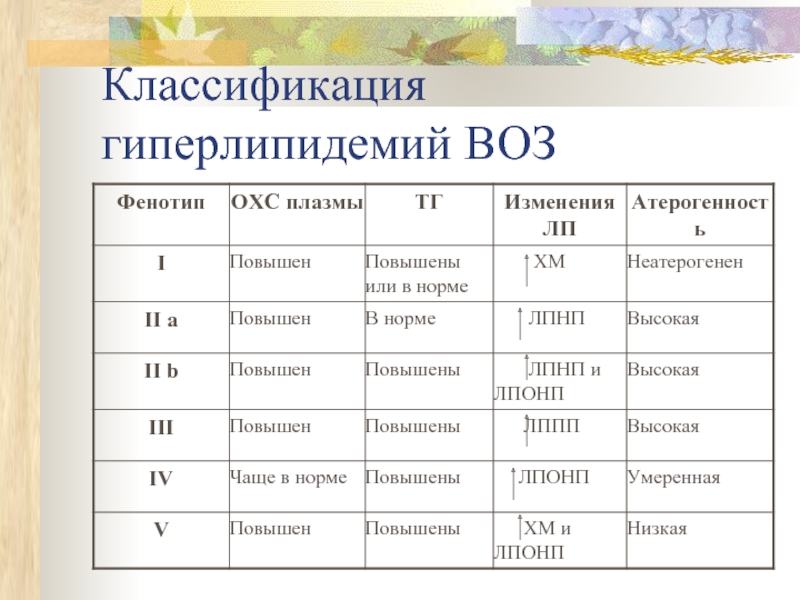 Классификация гиперлипидемий ВОЗ

| Фенотип | ОХС плазмы | ТГ | Изменения ЛП | Атерогенность |
|---|---|---|---|---|
| I | Повышен | Повышены или в норме | ↑ ХМ | Неатерогенен |
| II a | Повышен | В норме | ↑ ЛПНП | Высокая |
| II b | Повышен | Повышены | ↑ ЛПНП и ЛПОНП | Высокая |
| III | Повышен | Повышены | ↑ ЛППП | Высокая |
| IV | Чаще в норме | Повышены | ↑ ЛПОНП | Умеренная |
| V | Повышен | Повышены | ↑ ХМ и ЛПОНП | Низкая |